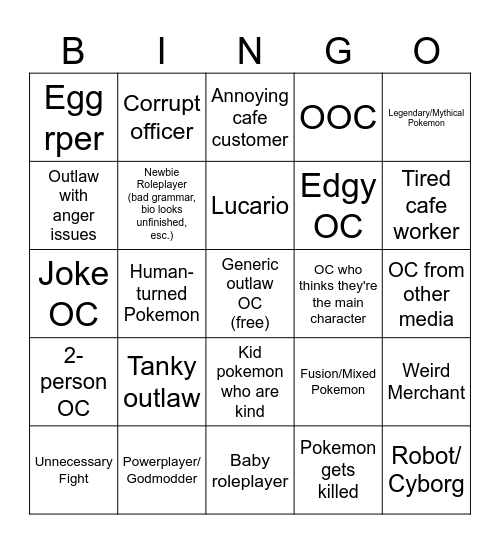 | B | I | N | G | O |
|---|---|---|---|---|
| Egg rper | Corrupt officer | Annoying cafe customer | OOC | Legendary/Mythical Pokemon |
| Outlaw with anger issues | Newbie Roleplayer (bad grammar, bio looks unfinished, esc.) | Lucario | Edgy OC | Tired cafe worker |
| Joke OC | Human-turned Pokemon | Generic outlaw OC (free) | OC who thinks they're the main character | OC from other media |
| 2-person OC | Tanky outlaw | Kid pokemon who are kind | Fusion/Mixed Pokemon | Weird Merchant |
| Unnecessary Fight | Powerplayer/ Godmodder | Baby roleplayer | Pokemon gets killed | Robot/ Cyborg |